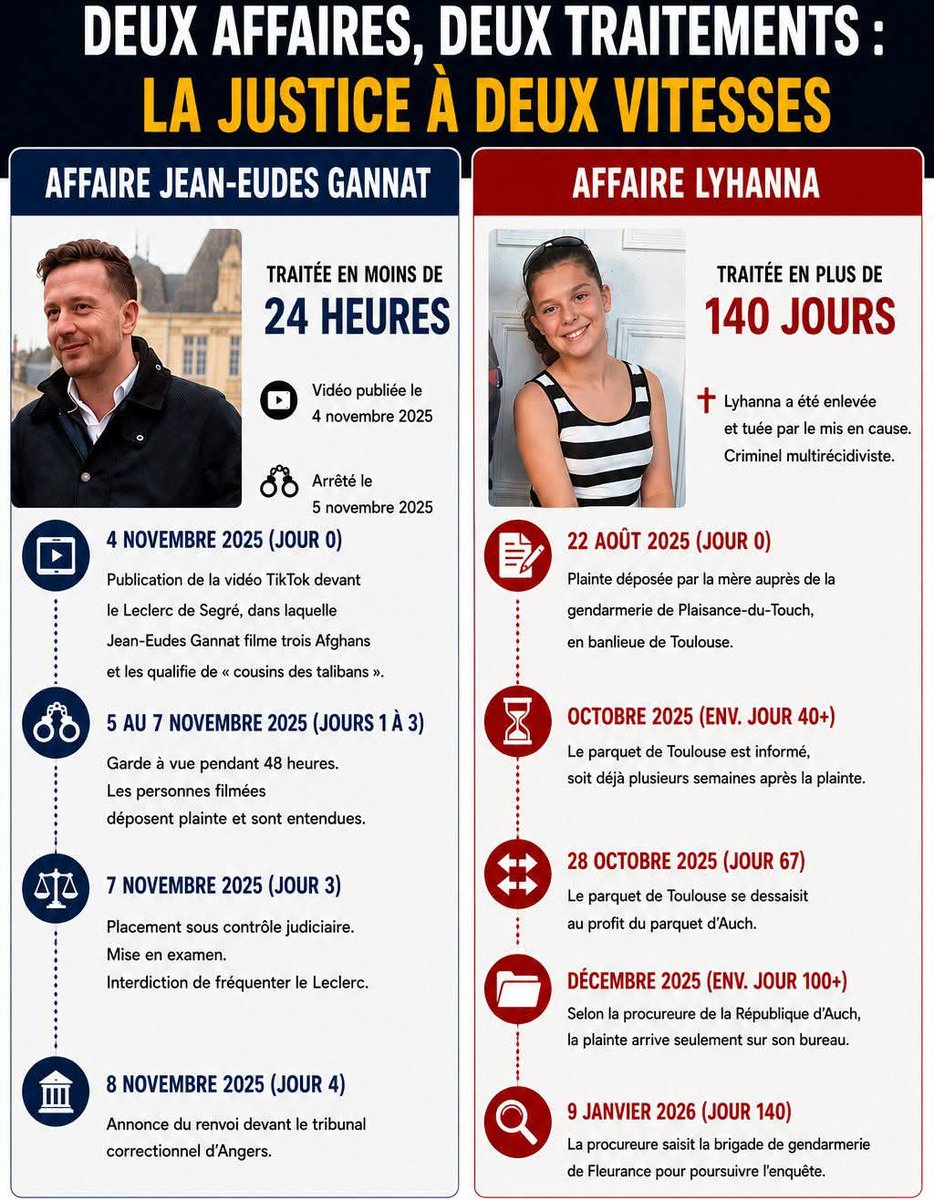 DEUX AFFAIRES, DEUX TRAITEMENTS :
LA JUSTICE À DEUX VITESSES

AFFAIRE JEAN-EUDES GANNAT

TRAITÉE EN MOINS DE
24 HEURES

Vidéo publiée le 4 novembre 2025

Arrêté le 5 novembre 2025

4 NOVEMBRE 2025 (JOUR 0)
Publication de la vidéo TikTok devant le Leclerc de Segré, dans laquelle Jean-Eudes Gannat filme trois Afghans et les qualifie de « cousins des talibans ».

5 AU 7 NOVEMBRE 2025 (JOURS 1 À 3)
Garde à vue pendant 48 heures.
Les personnes filmées déposent plainte et sont entendues.

7 NOVEMBRE 2025 (JOUR 3)
Placement sous contrôle judiciaire.
Mise en examen.
Interdiction de fréquenter le Leclerc.

8 NOVEMBRE 2025 (JOUR 4)
Annonce du renvoi devant le tribunal correctionnel d'Angers.

AFFAIRE LYHANNA

TRAITÉE EN PLUS DE
140 JOURS

Lyhanna a été enlevée et tuée par le mis en cause. Criminel multirécidiviste.

22 AOÛT 2025 (JOUR 0)
Plainte déposée par la mère auprès de la gendarmerie de Plaisance-du-Touch, en banlieue de Toulouse.

OCTOBRE 2025 (ENV. JOUR 40+)
Le parquet de Toulouse est informé, soit déjà plusieurs semaines après la plainte.

28 OCTOBRE 2025 (JOUR 67)
Le parquet de Toulouse se dessaisit au profit du parquet d'Auch.

DÉCEMBRE 2025 (ENV. JOUR 100+)
Selon la procureure de la République d'Auch, la plainte arrive seulement sur son bureau.

9 JANVIER 2026 (JOUR 140)
La procureure saisit la brigade de gendarmerie de Fleurance pour poursuivre l'enquête.